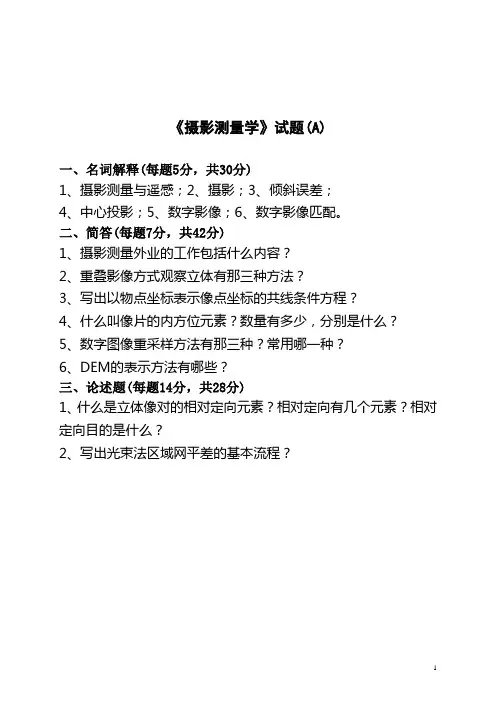 《摄影测量学》试题(A)

一、名词解释(每题5分，共30分)
1、摄影测量与遥感；2、摄影；3、倾斜误差；
4、中心投影；5、数字影像；6、数字影像匹配。
二、简答(每题7分，共42分)
1、摄影测量外业的工作包括什么内容？
2、重叠影像方式观察立体有那三种方法？
3、写出以物点坐标表示像点坐标的共线条件方程？
4、什么叫像片的内方位元素？数量有多少，分别是什么？
5、数字图像重采样方法有那三种？常用哪一种？
6、DEM的表示方法有哪些？
三、论述题(每题14分，共28分)
1、什么是立体像对的相对定向元素？相对定向有几个元素？相对定向目的是什么？
2、写出光束法区域网平差的基本流程？

1